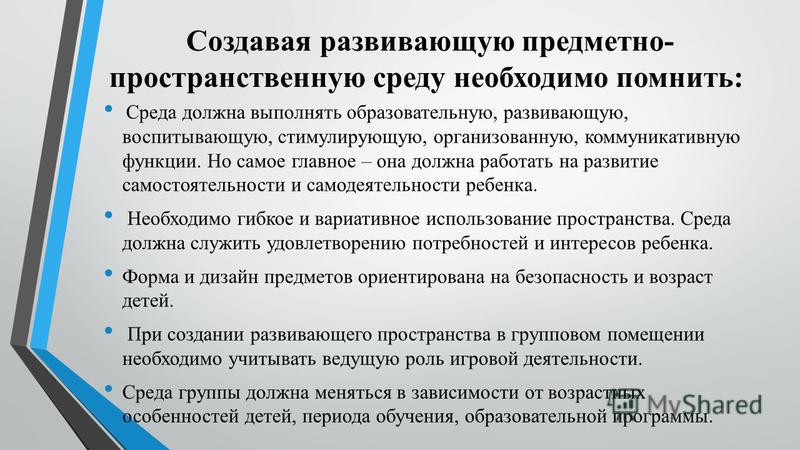 Создавая развивающую предметно-пространственную среду необходимо помнить:

• Среда должна выполнять образовательную, развивающую, воспитывающую, стимулирующую, организованную, коммуникативную функции. Но самое главное – она должна работать на развитие самостоятельности и самодеятельности ребенка.

• Необходимо гибкое и вариативное использование пространства. Среда должна служить удовлетворению потребностей и интересов ребенка.

• Форма и дизайн предметов ориентирована на безопасность и возраст детей.

• При создании развивающего пространства в групповом помещении необходимо учитывать ведущую роль игровой деятельности.

• Среда группы должна меняться в зависимости от возрастных особенностей детей, периода обучения, образовательной программы.

MyShared